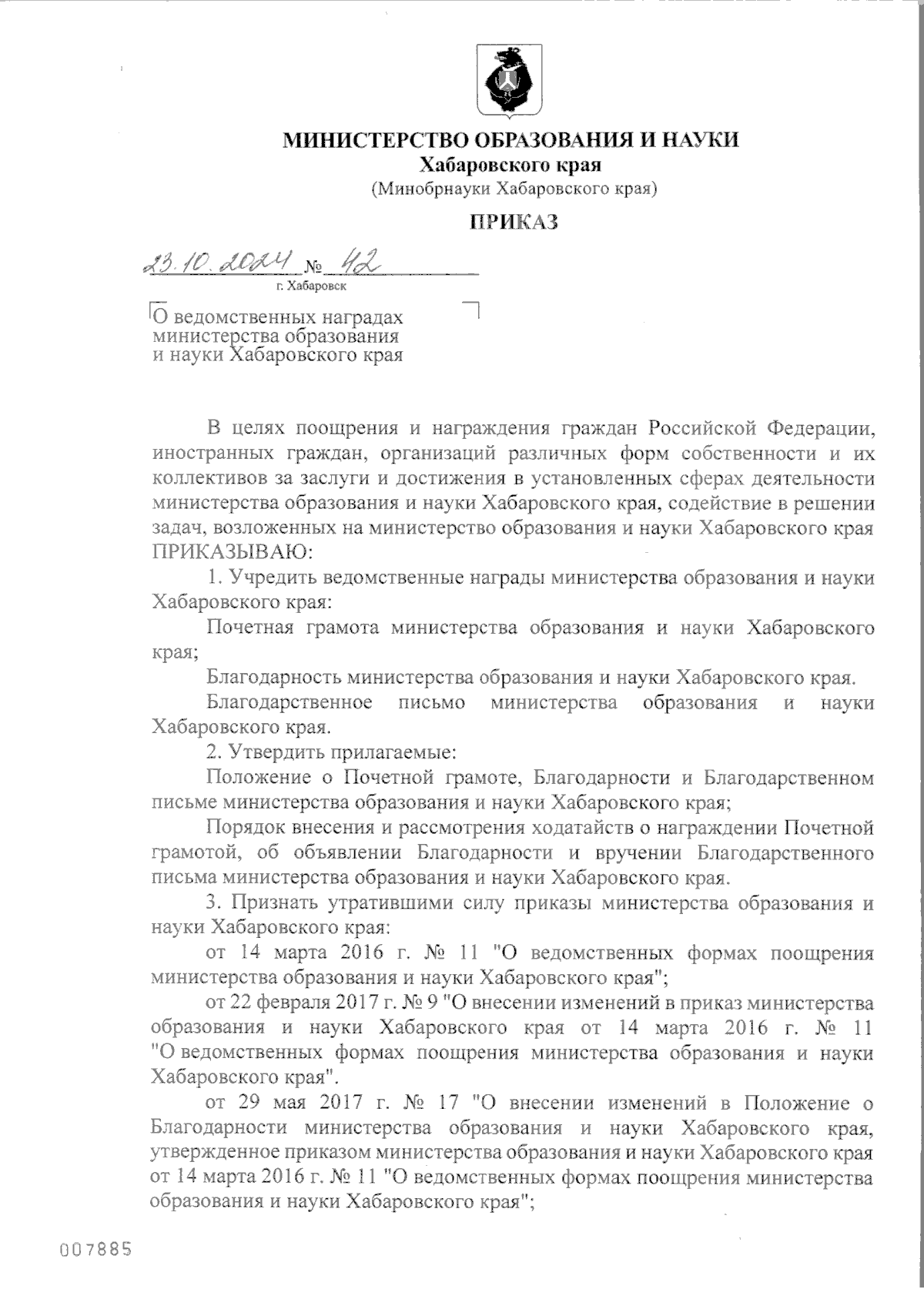 МИНИСТЕРСТВО ОБРАЗОВАНИЯ И НАУКИ
Хабаровского края
(Минобрнауки Хабаровского края)

ПРИКАЗ

23.10.2024 № 42
г. Хабаровск

О ведомственных наградах министерства образования и науки Хабаровского края

В целях поощрения и награждения граждан Российской Федерации, иностранных граждан, организаций различных форм собственности и их коллективов за заслуги и достижения в установленных сферах деятельности министерства образования и науки Хабаровского края, содействие в решении задач, возложенных на министерство образования и науки Хабаровского края ПРИКАЗЫВАЮ:

1. Учредить ведомственные награды министерства образования и науки Хабаровского края:

Почетная грамота министерства образования и науки Хабаровского края;

Благодарность министерства образования и науки Хабаровского края.

Благодарственное письмо министерства образования и науки Хабаровского края.

2. Утвердить прилагаемые:

Положение о Почетной грамоте, Благодарности и Благодарственном письме министерства образования и науки Хабаровского края;

Порядок внесения и рассмотрения ходатайств о награждении Почетной грамотой, об объявлении Благодарности и вручении Благодарственного письма министерства образования и науки Хабаровского края.

3. Признать утратившими силу приказы министерства образования и науки Хабаровского края:

от 14 марта 2016 г. № 11 "О ведомственных формах поощрения министерства образования и науки Хабаровского края";

от 22 февраля 2017 г. № 9 "О внесении изменений в приказ министерства образования и науки Хабаровского края от 14 марта 2016 г. № 11 "О ведомственных формах поощрения министерства образования и науки Хабаровского края".

от 29 мая 2017 г. № 17 "О внесении изменений в Положение о Благодарности министерства образования и науки Хабаровского края, утвержденное приказом министерства образования и науки Хабаровского края от 14 марта 2016 г. № 11 "О ведомственных формах поощрения министерства образования и науки Хабаровского края";

007885